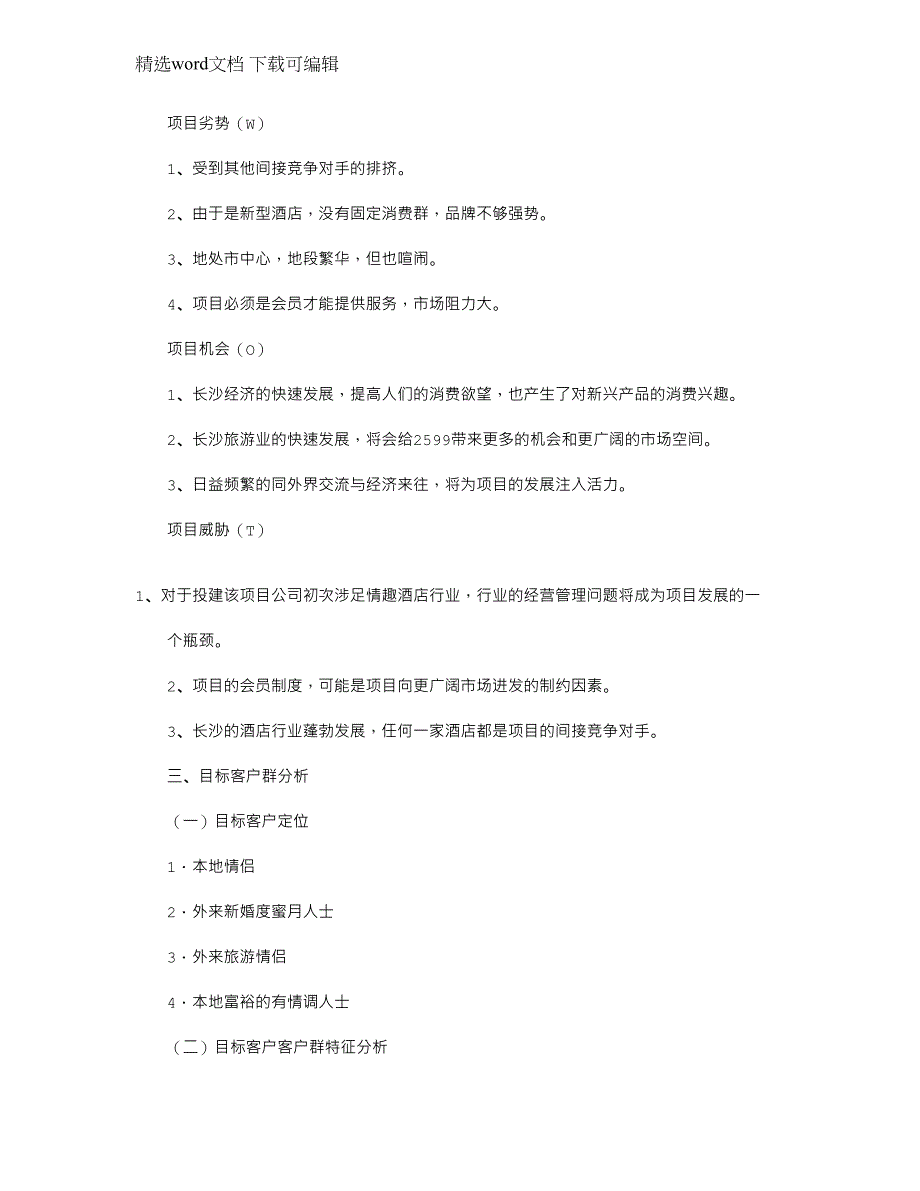 精选word文档 下载可编辑

项目劣势（W）

1、受到其他间接竞争对手的排挤。

2、由于是新型酒店，没有固定消费群，品牌不够强势。

3、地处市中心，地段繁华，但也喧闹。

4、项目必须是会员才能提供服务，市场阻力大。

项目机会（O）

1、长沙经济的快速发展，提高人们的消费欲望，也产生了对新兴产品的消费兴趣。

2、长沙旅游业的快速发展，将会给2599带来更多的机会和更广阔的市场空间。

3、日益频繁的同外界交流与经济来往，将为项目的发展注入活力。

项目威胁（T）

1、对于投建该项目公司初次涉足情趣酒店行业，行业的经营管理问题将成为项目发展的一个瓶颈。

2、项目的会员制度，可能是项目向更广阔市场进发的制约因素。

3、长沙的酒店行业蓬勃发展，任何一家酒店都是项目的间接竞争对手。

三、目标客户群分析

（一）目标客户定位

1·本地情侣

2·外来新婚度蜜月人士

3·外来旅游情侣

4·本地富裕的有情调人士

（二）目标客户客户群特征分析